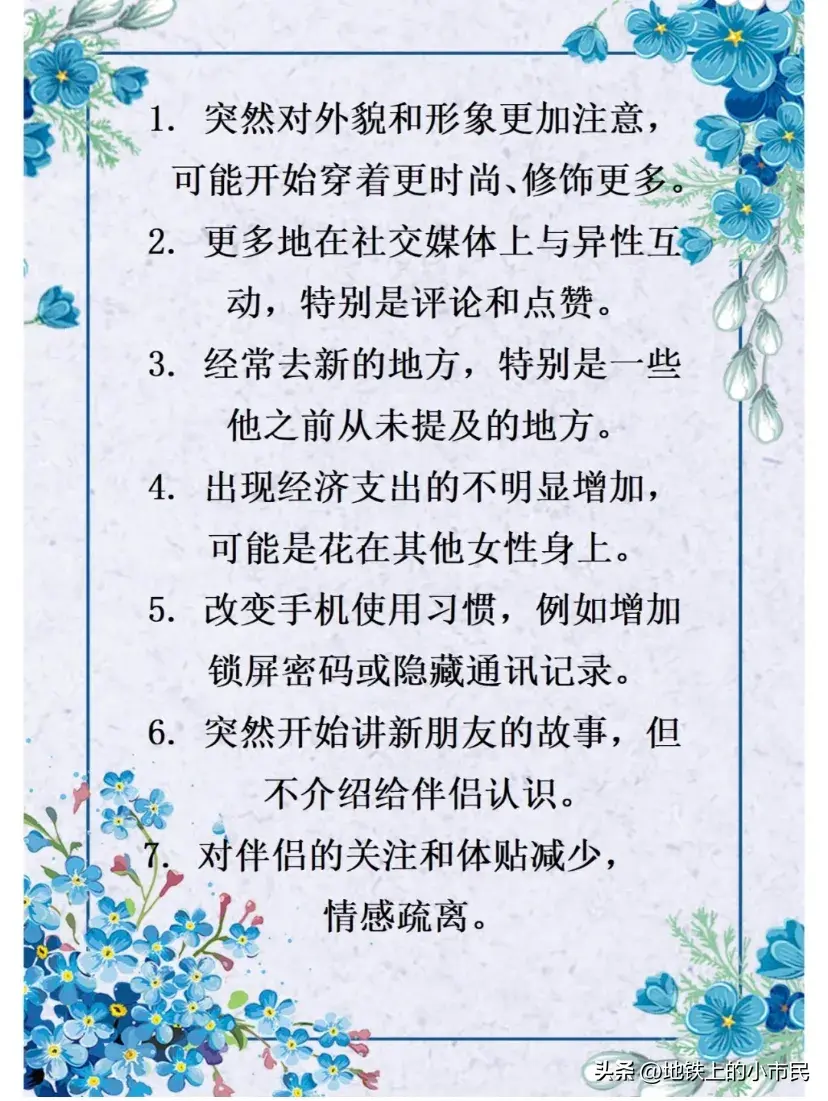 1. 突然对外貌和形象更加注意，可能开始穿着更时尚、修饰更多。

2. 更多地在社交媒体上与异性互动，特别是评论和点赞。

3. 经常去新的地方，特别是一些他之前从未提及的地方。

4. 出现经济支出的不明显增加，可能是花在其他女性身上。

5. 改变手机使用习惯，例如增加锁屏密码或隐藏通讯记录。

6. 突然开始讲新朋友的故事，但不介绍给伴侣认识。

7. 对伴侣的关注和体贴减少，情感疏离。

头条 @地铁上的小市民